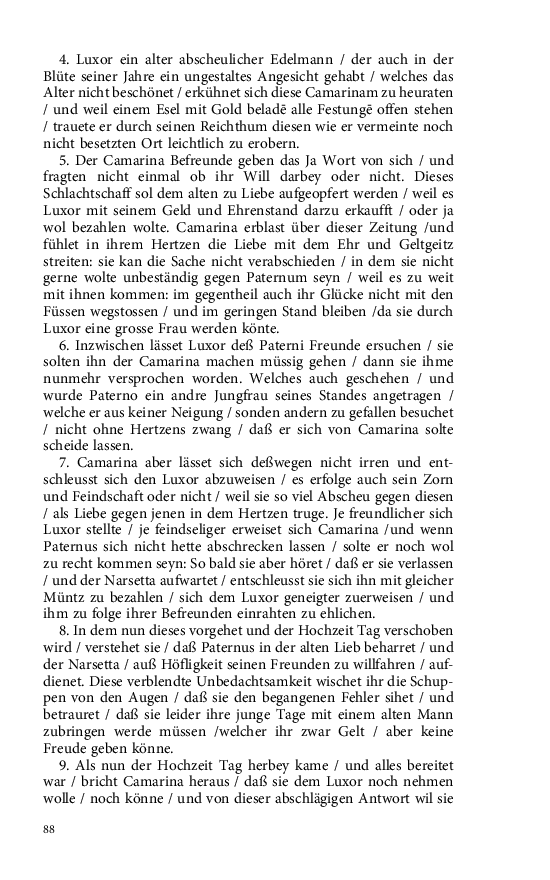 4. Luxor ein alter abscheulicher Edelmann / der auch in der Blüte seiner Jahre ein ungestaltes Angesicht gehabt / welches das Alter nicht beschönet / erkühnet sich diese Camarinam zu heuraten / und weil einem Esel mit Gold beladē alle Festungē offen stehen / trauete er durch seinen Reichthum diesen wie er vermeinte noch nicht besetzten Ort leichtlich zu erobern.

5. Der Camarina Befreunde geben das Ja Wort von sich / und fragten nicht einmal ob ihr Will darbey oder nicht. Dieses Schlachtschaff sol dem alten zu Liebe aufgeopfert werden / weil es Luxor mit seinem Geld und Ehrenstand darzu erkaufft / oder ja wol bezahlen wolte. Camarina erblast über dieser Zeitung /und fühlet in ihrem Hertzen die Liebe mit dem Ehr und Geltgeitz streiten: sie kan die Sache nicht verabschieden / in dem sie nicht gerne wolte unbeständig gegen Paternum seyn / weil es zu weit mit ihnen kommen: im gegentheil auch ihr Glücke nicht mit den Füssen wegstossen / und im geringen Stand bleiben /da sie durch Luxor eine grosse Frau werden könte.

6. Inzwischen lässet Luxor deß Paterni Freunde ersuchen / sie solten ihn der Camarina machen müssig gehen / dann sie ihme nunmehr versprochen worden. Welches auch geschehen / und wurde Paterno ein andre Jungfrau seines Standes angetragen / welche er aus keiner Neigung / sonden andern zu gefallen besuchet / nicht ohne Hertzens zwang / daß er sich von Camarina solte scheide lassen.

7. Camarina aber lässet sich deßwegen nicht irren und entschleusst sich den Luxor abzuweisen / es erfolge auch sein Zorn und Feindschaft oder nicht / weil sie so viel Abscheu gegen diesen / als Liebe gegen jenen in dem Hertzen truge. Je freundlicher sich Luxor stellte / je feindseliger erweiset sich Camarina /und wenn Paternus sich nicht hette abschrecken lassen / solte er noch wol zu recht kommen seyn: So bald sie aber höret / daß er sie verlassen / und der Narsetta aufwartet / entschleusst sie sich ihn mit gleicher Müntz zu bezahlen / sich dem Luxor geneigter zuerweisen / und ihm zu folge ihrer Befreunden einrahten zu ehlichen.

8. In dem nun dieses vorgehet und der Hochzeit Tag verschoben wird / verstehet sie / daß Paternus in der alten Lieb beharret / und der Narsetta / auß Höfligkeit seinen Freunden zu willfahren / aufdienet. Diese verblendte Unbedachtsamkeit wischet ihr die Schuppen von den Augen / daß sie den begangenen Fehler sihet / und betrauret / daß sie leider ihre junge Tage mit einem alten Mann zubringen werde müssen /welcher ihr zwar Gelt / aber keine Freude geben könne.

9. Als nun der Hochzeit Tag herbey kame / und alles bereitet war / bricht Camarina heraus / daß sie dem Luxor noch nehmen wolle / noch könne / und von dieser abschlägigen Antwort wil sie

88